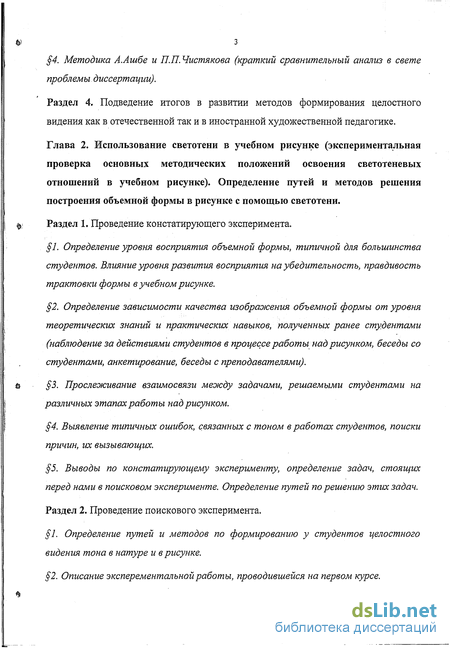 3

§4. Методика А.Ашбе и П.П.Чистякова (краткий сравнительный анализ в свете проблемы диссертации).

Раздел 4. Подведение итогов в развитии методов формирования целостного видения как в отечественной так и в иностранной художественной педагогике.

Глава 2. Использование светотени в учебном рисунке (экспериментальная проверка основных методических положений освоения светотеневых отношений в учебном рисунке). Определение путей и методов решения построения объемной формы в рисунке с помощью светотени.

Раздел 1. Проведение констатирующего эксперимента.

§1. Определение уровня восприятия объемной формы, типичной для большинства студентов. Влияние уровня развития восприятия на убедительность, правдивость трактовки формы в учебном рисунке.

§2. Определение зависимости качества изображения объемной формы от уровня теоретических знаний и практических навыков, полученных ранее студентами (наблюдение за действиями студентов в процессе работы над рисунком, беседы со студентами, анкетирование, беседы с преподавателями).

§3. Прослеживание взаимосвязи между задачами, решаемыми студентами на различных этапах работы над рисунком.

§4. Выявление типичных ошибок, связанных с тоном в работах студентов, поиски причин, их вызывающих.

§5. Выводы по констатирующему эксперименту, определение задач, стоящих перед нами в поисковом эксперименте. Определение путей по решению этих задач.

Раздел 2. Проведение поискового эксперимента.

§1. Определение путей и методов по формированию у студентов целостного видения тона в натуре и в рисунке.

§2. Описание эксперементальной работы, проводившейся на первом курсе.

dsLib.net
библиотека диссертаций